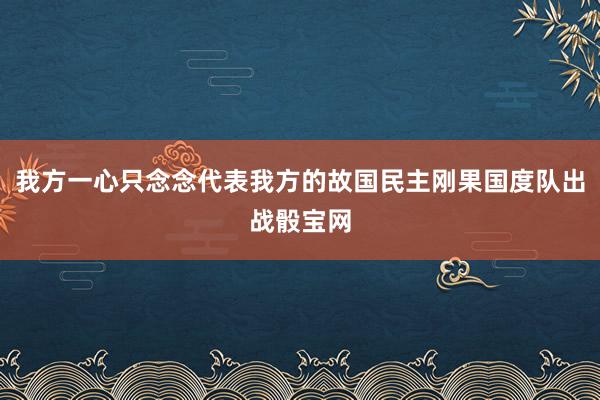 我方一心只念念代表我方的故国民主刚果国度队出战骰宝网